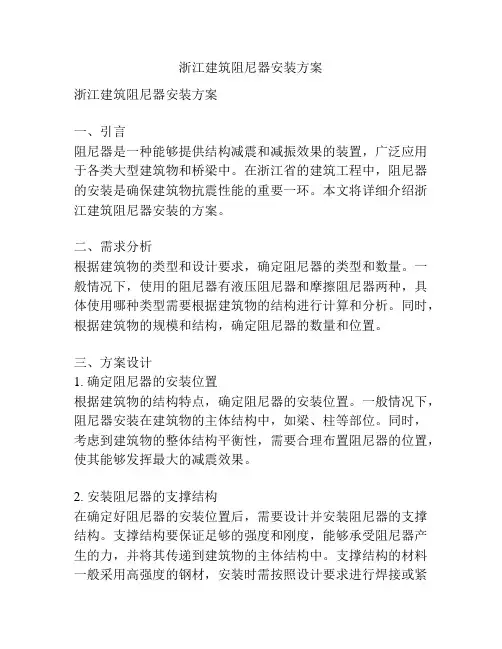 浙江建筑阻尼器安装方案

浙江建筑阻尼器安装方案

一、引言
阻尼器是一种能够提供结构减震和减振效果的装置，广泛应用于各类大型建筑物和桥梁中。在浙江省的建筑工程中，阻尼器的安装是确保建筑物抗震性能的重要一环。本文将详细介绍浙江建筑阻尼器安装的方案。

二、需求分析
根据建筑物的类型和设计要求，确定阻尼器的类型和数量。一般情况下，使用的阻尼器有液压阻尼器和摩擦阻尼器两种，具体使用哪种类型需要根据建筑物的结构进行计算和分析。同时，根据建筑物的规模和结构，确定阻尼器的数量和位置。

三、方案设计
1. 确定阻尼器的安装位置
根据建筑物的结构特点，确定阻尼器的安装位置。一般情况下，阻尼器安装在建筑物的主体结构中，如梁、柱等部位。同时，考虑到建筑物的整体结构平衡性，需要合理布置阻尼器的位置，使其能够发挥最大的减震效果。

2. 安装阻尼器的支撑结构
在确定好阻尼器的安装位置后，需要设计并安装阻尼器的支撑结构。支撑结构要保证足够的强度和刚度，能够承受阻尼器产生的力，并将其传递到建筑物的主体结构中。支撑结构的材料一般采用高强度的钢材，安装时需按照设计要求进行焊接或紧